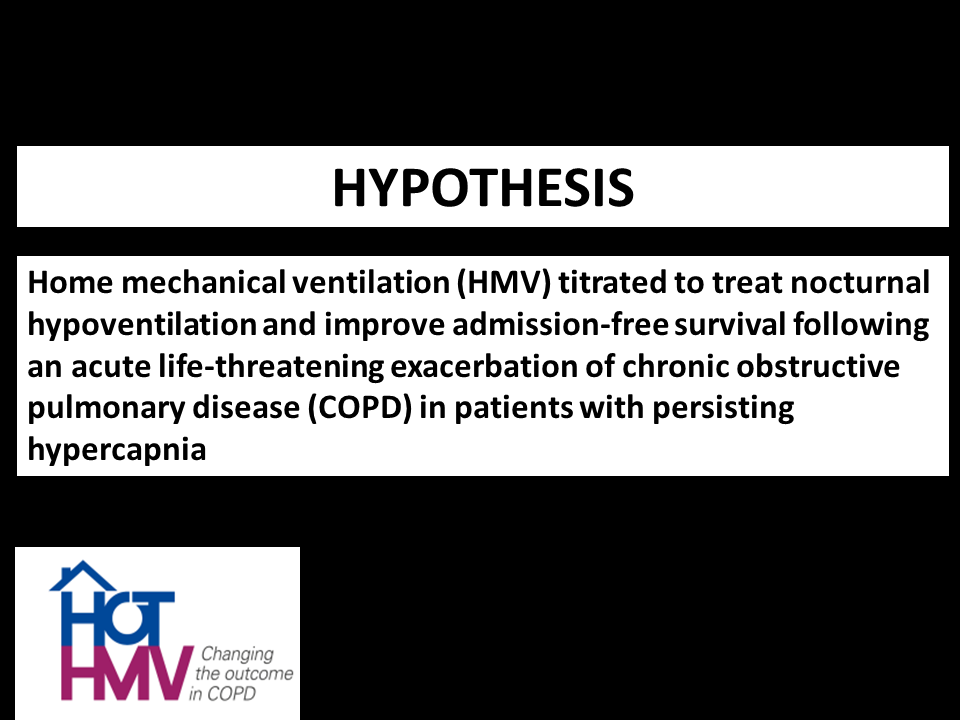 HYPOTHESIS

Home mechanical ventilation (HMV) titrated to treat nocturnal hypoventilation and improve admission-free survival following an acute life-threatening exacerbation of chronic obstructive pulmonary disease (COPD) in patients with persisting hypercapnia

HOT HMV Changing the outcome in COPD